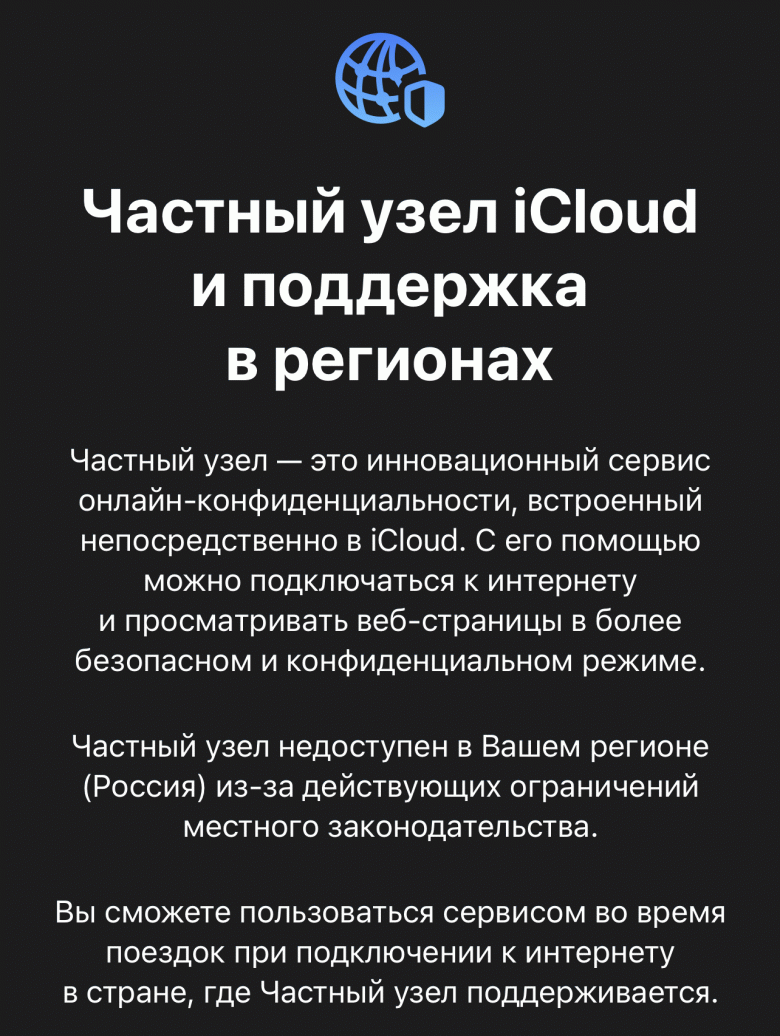 Частный узел iCloud и поддержка в регионах

Частный узел — это инновационный сервис онлайн-конфиденциальности, встроенный непосредственно в iCloud. С его помощью можно подключаться к интернету и просматривать веб-страницы в более безопасном и конфиденциальном режиме.

Частный узел недоступен в Вашем регионе (Россия) из-за действующих ограничений местного законодательства.

Вы сможете пользоваться сервисом во время поездок при подключении к интернету в стране, где Частный узел поддерживается.